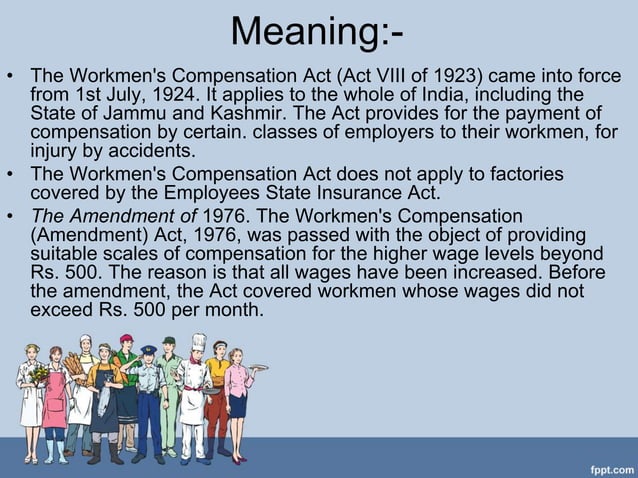 Meaning:-

• The Workmen's Compensation Act (Act VIII of 1923) came into force from 1st July, 1924. It applies to the whole of India, including the State of Jammu and Kashmir. The Act provides for the payment of compensation by certain. classes of employers to their workmen, for injury by accidents.

• The Workmen's Compensation Act does not apply to factories covered by the Employees State Insurance Act.

• The Amendment of 1976. The Workmen's Compensation (Amendment) Act, 1976, was passed with the object of providing suitable scales of compensation for the higher wage levels beyond Rs. 500. The reason is that all wages have been increased. Before the amendment, the Act covered workmen whose wages did not exceed Rs. 500 per month.

fppt.com